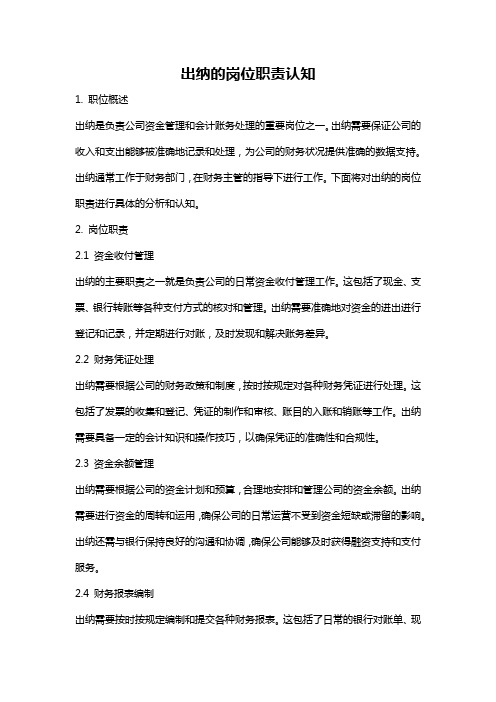 出纳的岗位职责认知

1. 职位概述

出纳是负责公司资金管理和会计账务处理的重要岗位之一。出纳需要保证公司的收入和支出能够被准确地记录和处理，为公司的财务状况提供准确的数据支持。出纳通常工作于财务部门，在财务主管的指导下进行工作。下面将对出纳的岗位职责进行具体的分析和认知。

2. 岗位职责

2.1 资金收付管理

出纳的主要职责之一就是负责公司的日常资金收付管理工作。这包括了现金、支票、银行转账等各种支付方式的核对和管理。出纳需要准确地对资金的进出进行登记和记录，并定期进行对账，及时发现和解决账务差异。

2.2 财务凭证处理

出纳需要根据公司的财务政策和制度，按时按规定对各种财务凭证进行处理。这包括了发票的收集和登记、凭证的制作和审核、账目的入账和销账等工作。出纳需要具备一定的会计知识和操作技巧，以确保凭证的准确性和合规性。

2.3 资金余额管理

出纳需要根据公司的资金计划和预算，合理地安排和管理公司的资金余额。出纳需要进行资金的周转和运用，确保公司的日常运营不受到资金短缺或滞留的影响。出纳还需与银行保持良好的沟通和协调，确保公司能够及时获得融资支持和支付服务。

2.4 财务报表编制

出纳需要按时按规定编制和提交各种财务报表。这包括了日常的银行对账单、现